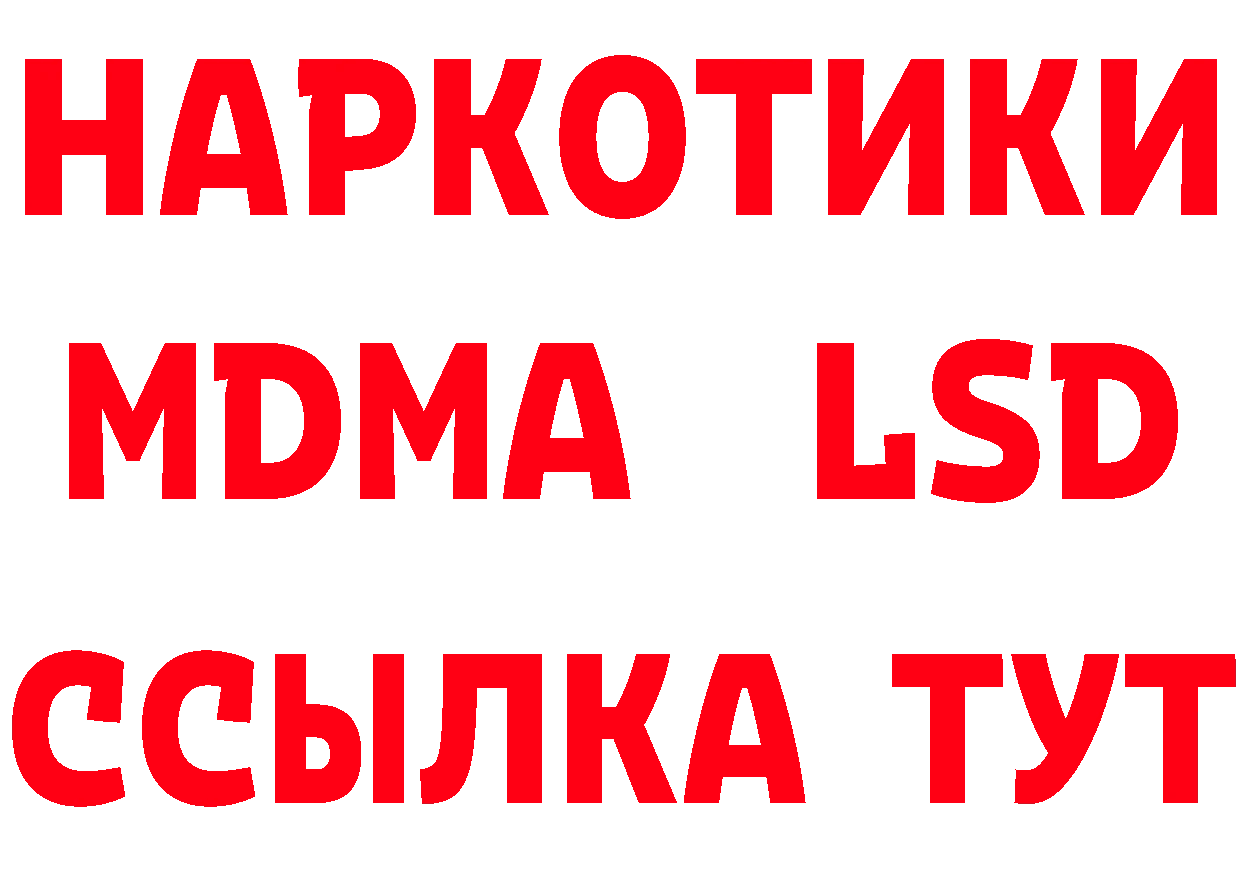 НАРКОТИКИ
MDMA LSD
ССЫЛКА ТУТ